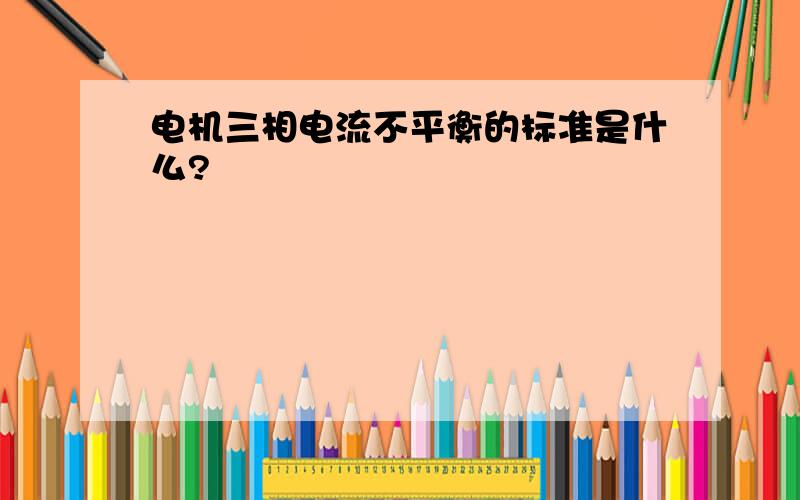 电机三相电流不平衡的标准是什么？